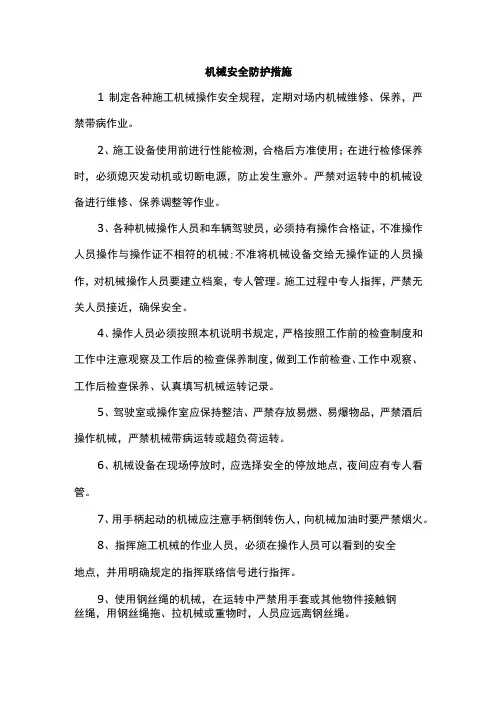 机械安全防护措施

1 制定各种施工机械操作安全规程，定期对场内机械维修、保养，严禁带病作业。

2、施工设备使用前进行性能检测，合格后方准使用；在进行检修保养时，必须熄灭发动机或切断电源，防止发生意外。严禁对运转中的机械设备进行维修、保养调整等作业。

3、各种机械操作人员和车辆驾驶员，必须持有操作合格证，不准操作人员操作与操作证不相符的机械；不准将机械设备交给无操作证的人员操作，对机械操作人员要建立档案，专人管理。施工过程中专人指挥，严禁无关人员接近，确保安全。

4、操作人员必须按照本机说明书规定，严格按照工作前的检查制度和工作中注意观察及工作后的检查保养制度，做到工作前检查、工作中观察、工作后检查保养、认真填写机械运转记录。

5、驾驶室或操作室应保持整洁、严禁存放易燃、易爆物品，严禁酒后操作机械，严禁机械带病运转或超负荷运转。

6、机械设备在现场停放时，应选择安全的停放地点，夜间应有专人看管。

7、用手柄起动的机械应注意手柄倒转伤人，向机械加油时要严禁烟火。

8、指挥施工机械的作业人员，必须在操作人员可以看到的安全地点，并用明确规定的指挥联络信号进行指挥。

9、使用钢丝绳的机械，在运转中严禁用手套或其他物件接触钢丝绳，用钢丝绳拖、拉机械或重物时，人员应远离钢丝绳。